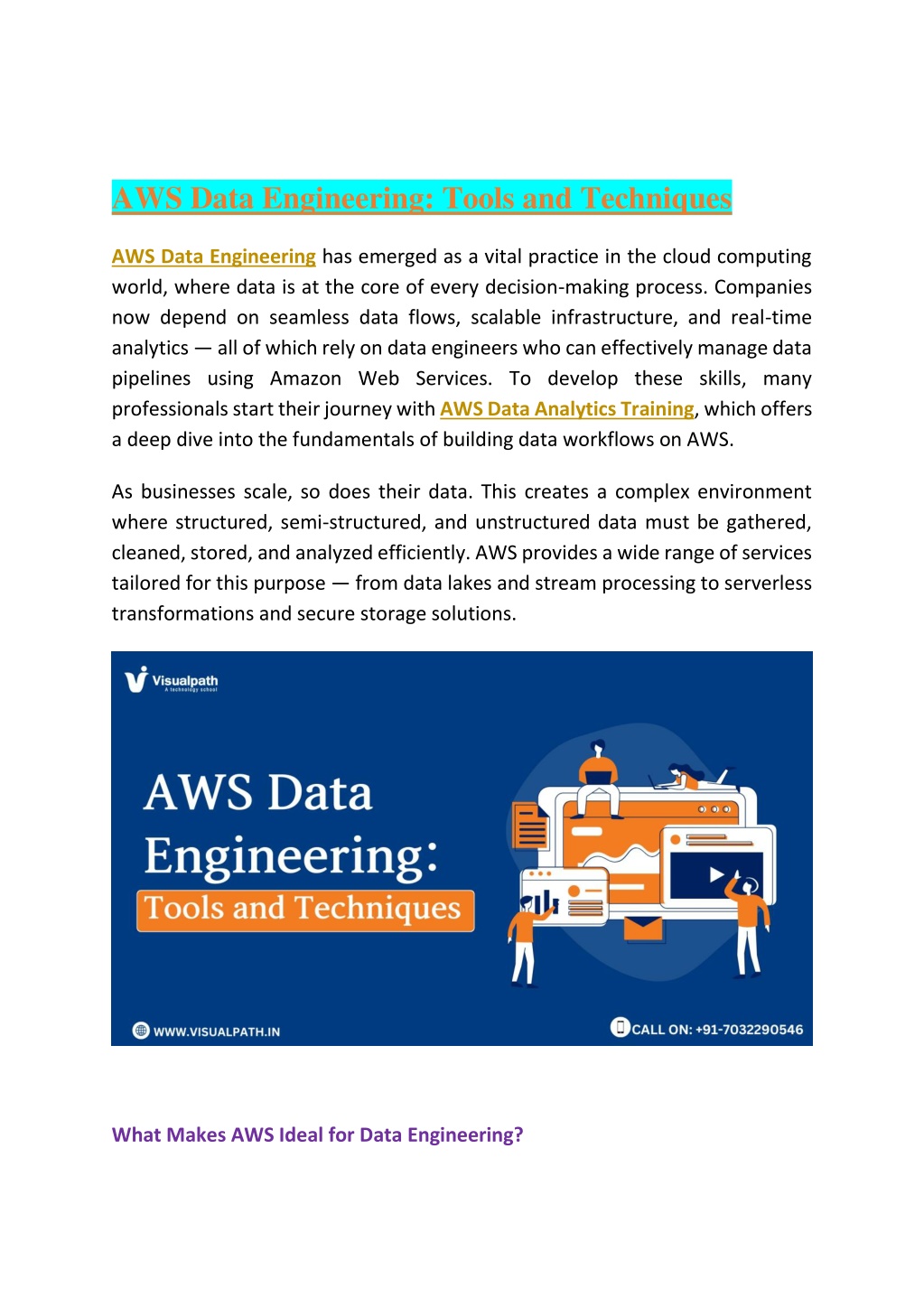 AWS Data Engineering: Tools and Techniques

AWS Data Engineering has emerged as a vital practice in the cloud computing world, where data is at the core of every decision-making process. Companies now depend on seamless data flows, scalable infrastructure, and real-time analytics — all of which rely on data engineers who can effectively manage data pipelines using Amazon Web Services. To develop these skills, many professionals start their journey with AWS Data Analytics Training, which offers a deep dive into the fundamentals of building data workflows on AWS.

As businesses scale, so does their data. This creates a complex environment where structured, semi-structured, and unstructured data must be gathered, cleaned, stored, and analyzed efficiently. AWS provides a wide range of services tailored for this purpose — from data lakes and stream processing to serverless transformations and secure storage solutions.

Visualpath
A technology school

AWS Data Engineering:
Tools and Techniques

WWW.VISUALPATH.IN

CALL ON: +91-7032290546

What Makes AWS Ideal for Data Engineering?